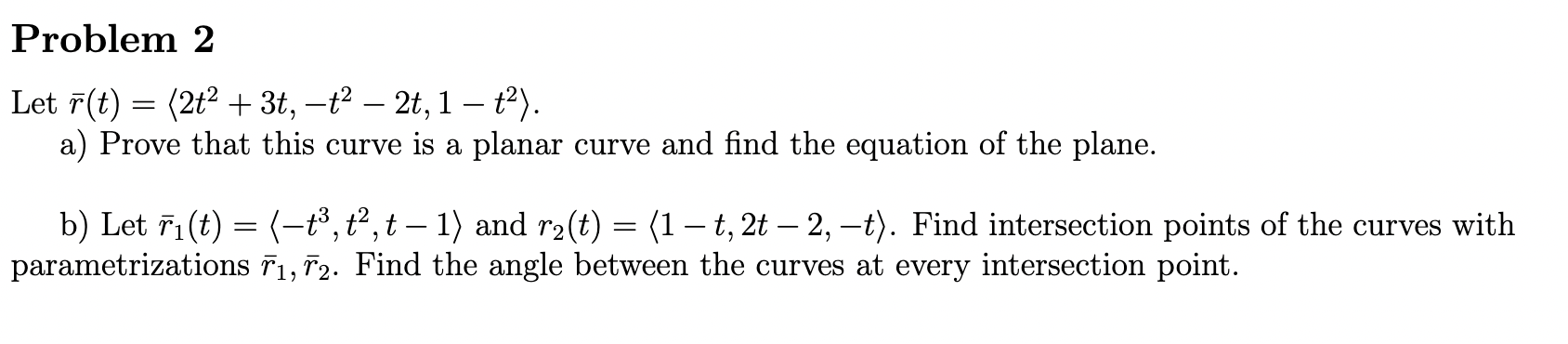 Problem 2

Let $\bar{r}(t) = \langle 2t^2 + 3t, -t^2 - 2t, 1 - t^2 \rangle$.
a) Prove that this curve is a planar curve and find the equation of the plane.

b) Let $\bar{r}_1(t) = \langle -t^3, t^2, t - 1 \rangle$ and $r_2(t) = \langle 1 - t, 2t - 2, -t \rangle$. Find intersection points of the curves with parametrizations $\bar{r}_1, \bar{r}_2$. Find the angle between the curves at every intersection point.